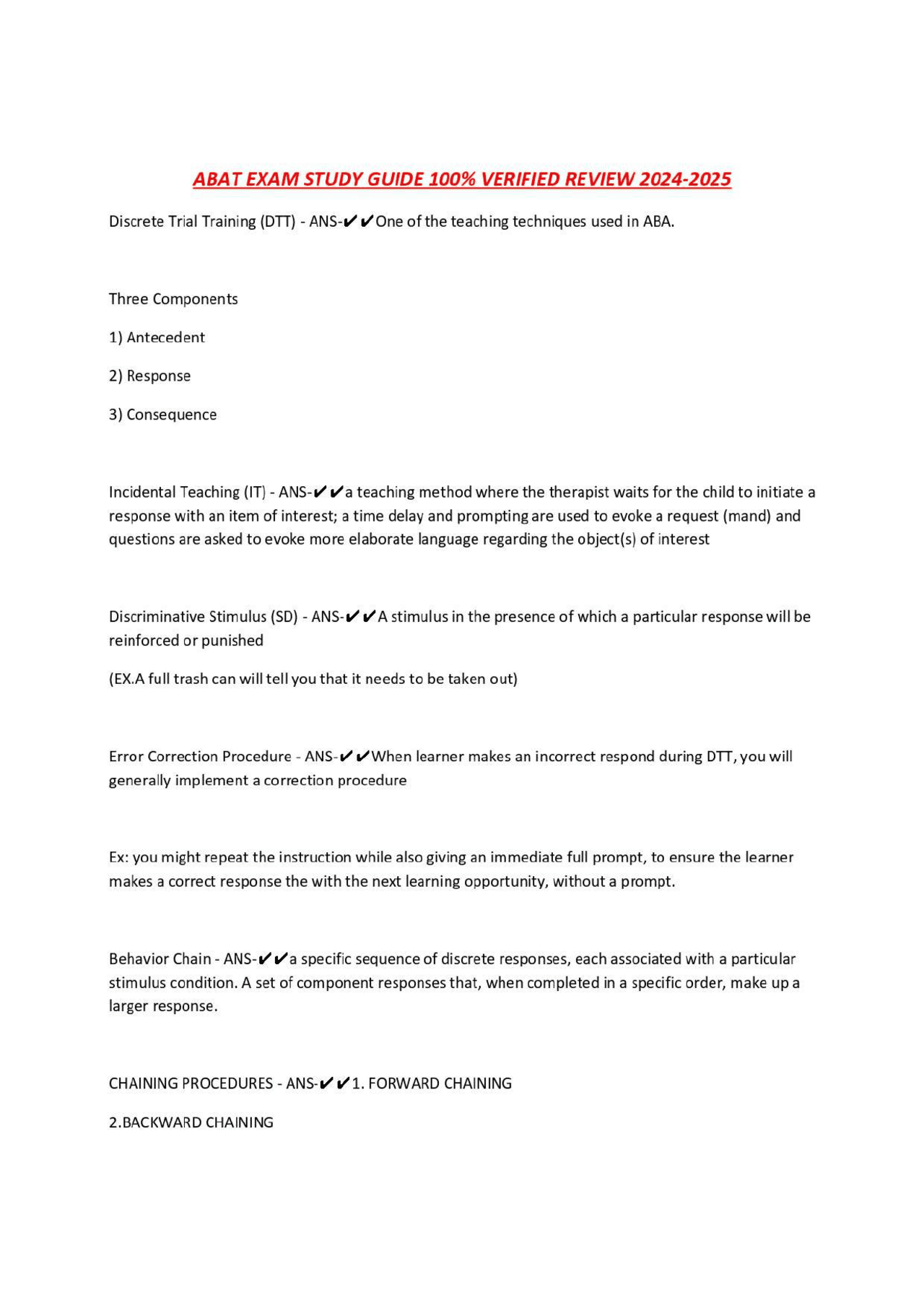 ABAT EXAM STUDY GUIDE 100% VERIFIED REVIEW 2024-2025

Discrete Trial Training (DTT) - ANS-✔✔One of the teaching techniques used in ABA.

Three Components

1) Antecedent

2) Response

3) Consequence

Incidental Teaching (IT) - ANS-✔✔a teaching method where the therapist waits for the child to initiate a response with an item of interest; a time delay and prompting are used to evoke a request (mand) and questions are asked to evoke more elaborate language regarding the object(s) of interest

Discriminative Stimulus (SD) - ANS-✔✔A stimulus in the presence of which a particular response will be reinforced or punished

(EX.A full trash can will tell you that it needs to be taken out)

Error Correction Procedure - ANS-✔✔When learner makes an incorrect respond during DTT, you will generally implement a correction procedure

Ex: you might repeat the instruction while also giving an immediate full prompt, to ensure the learner makes a correct response the with the next learning opportunity, without a prompt.

Behavior Chain - ANS-✔✔a specific sequence of discrete responses, each associated with a particular stimulus condition. A set of component responses that, when completed in a specific order, make up a larger response.

CHAINING PROCEDURES - ANS-✔✔1. FORWARD CHAINING

2.BACKWARD CHAINING